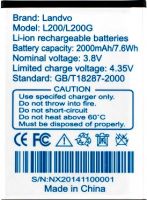 Brand: Landvo
Model: L200/L200G
Li-ion rechargeable batteries
Battery capacity: 2000mAh/7.6Wh
Nominal voltage: 3.8V
Limited charge voltage: 4.35V
Standard: GB/T18287-2000

CAUTION
Use specifed charger only.
Do not throw into fire.
Do not short-circuit
Do not heat above 60°C
Must be disposed of properly.

CE FC

S/N:NX20141100001
Made in China